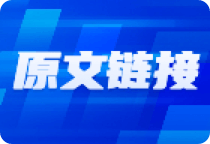 原文链接